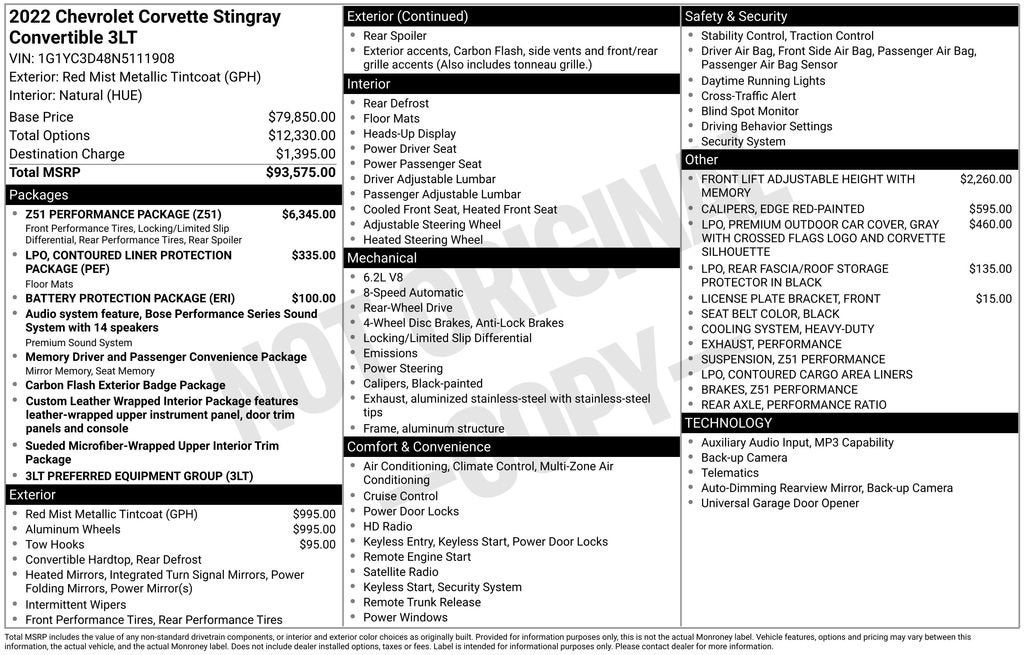 2022 Chevrolet Corvette Stingray Convertible 3LT
VIN: 1G1YC3D48N5111908
Exterior: Red Mist Metallic Tintcoat (GPH)
Interior: Natural (HUE)

Base Price $79,850.00
Total Options $12,330.00
Destination Charge $1,395.00
Total MSRP $93,575.00

Packages
• Z51 PERFORMANCE PACKAGE (Z51) $6,345.00
Front Performance Tires, Locking/Limited Slip Differential, Rear Performance Tires, Rear Spoiler
• LPO, CONTOURED LINER PROTECTION PACKAGE (PEF) $335.00
Floor Mats
• BATTERY PROTECTION PACKAGE (ERI) $100.00
• Audio system feature, Bose Performance Series Sound System with 14 speakers
Premium Sound System
• Memory Driver and Passenger Convenience Package
Mirror Memory, Seat Memory
• Carbon Flash Exterior Badge Package
• Custom Leather Wrapped Interior Package features leather-wrapped upper instrument panel, door trim panels and console
• Sueded Microfiber-Wrapped Upper Interior Trim Package
• 3LT PREFERRED EQUIPMENT GROUP (3LT)

Exterior
• Red Mist Metallic Tintcoat (GPH) $995.00
• Aluminum Wheels $995.00
• Tow Hooks $95.00
• Convertible Hardtop, Rear Defrost
• Heated Mirrors, Integrated Turn Signal Mirrors, Power Folding Mirrors, Power Mirror(s)
• Intermittent Wipers
• Front Performance Tires, Rear Performance Tires

Exterior (Continued)
• Rear Spoiler
• Exterior accents, Carbon Flash, side vents and front/rear grille accents (Also includes tonneau grille.)

Interior
• Rear Defrost
• Floor Mats
• Heads-Up Display
• Power Driver Seat
• Power Passenger Seat
• Driver Adjustable Lumbar
• Passenger Adjustable Lumbar
• Cooled Front Seat, Heated Front Seat
• Adjustable Steering Wheel
• Heated Steering Wheel

Mechanical
• 6.2L V8
• 8-Speed Automatic
• Rear-Wheel Drive
• 4-Wheel Disc Brakes, Anti-Lock Brakes
• Locking/Limited Slip Differential
• Emissions
• Power Steering
• Calipers, Black-painted
• Exhaust, aluminized stainless-steel with stainless-steel tips
• Frame, aluminum structure

Comfort & Convenience
• Air Conditioning, Climate Control, Multi-Zone Air Conditioning
• Cruise Control
• Power Door Locks
• HD Radio
• Keyless Entry, Keyless Start, Power Door Locks
• Remote Engine Start
• Satellite Radio
• Keyless Start, Security System
• Remote Trunk Release
• Power Windows

Safety & Security
• Stability Control, Traction Control
• Driver Air Bag, Front Side Air Bag, Passenger Air Bag, Passenger Air Bag Sensor
• Daytime Running Lights
• Cross-Traffic Alert
• Blind Spot Monitor
• Driving Behavior Settings
• Security System

Other
• FRONT LIFT ADJUSTABLE HEIGHT WITH MEMORY $2,260.00
• CALIPERS, EDGE RED-PAINTED $595.00
• LPO, PREMIUM OUTDOOR CAR COVER, GRAY WITH CROSSED FLAGS LOGO AND CORVETTE SILHOUETTE $460.00
• LPO, REAR FASCIA/ROOF STORAGE PROTECTOR IN BLACK $135.00
• LICENSE PLATE BRACKET, FRONT $15.00
• SEAT BELT COLOR, BLACK
• COOLING SYSTEM, HEAVY-DUTY
• EXHAUST, PERFORMANCE
• SUSPENSION, Z51 PERFORMANCE
• LPO, CONTOURED CARGO AREA LINERS
• BRAKES, Z51 PERFORMANCE
• REAR AXLE, PERFORMANCE RATIO

TECHNOLOGY
• Auxiliary Audio Input, MP3 Capability
• Back-up Camera
• Telematics
• Auto-Dimming Rearview Mirror, Back-up Camera
• Universal Garage Door Opener

Total MSRP includes the value of any non-standard drivetrain components, or interior and exterior color choices as originally built. Provided for information purposes only, this is not the actual Monroney label. Vehicle features, options and pricing may vary between this information, the actual vehicle, and the actual Monroney label. Does not include dealer installed options, taxes or fees. Label is intended for informational purposes only. Please contact dealer for more information.

NOT ORIGINAL - COPY -